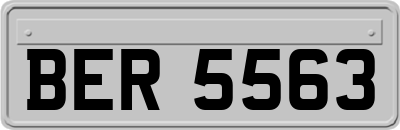 BER 5563